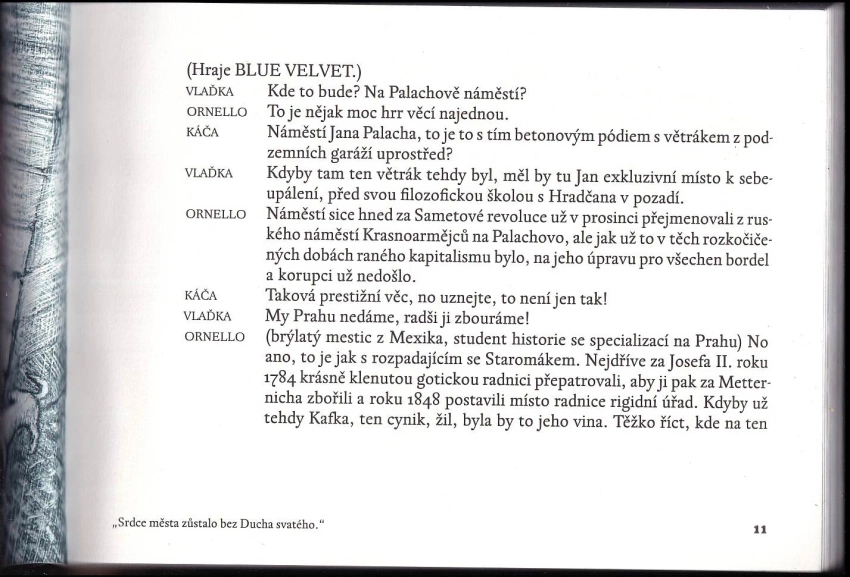 (Hraje BLUE VELVET.)

VLAĎKA Kde to bude? Na Palachově náměstí?

ORNELLO To je nějak moc hrr věcí najednou.

KÁČA Náměstí Jana Palacha, to je to s tím betonovým pódiem s větrákem z podzemních garáží uprostřed?

VLAĎKA Kdyby tam ten větrák tehdy byl, měl by tu Jan exkluzivní místo k sebeupálení, před svou filozofickou školou s Hradčana v pozadí.

ORNELLO Náměstí sice hned za Sametové revoluce už v prosinci přejmenovali z ruského náměstí Krasnoarmějců na Palachovo, ale jak už to v těch rozkočičených dobách raného kapitalismu bylo, na jeho úpravu pro všechen bordel a korupci už nedošlo.

KÁČA Taková prestižní věc, no uznejte, to není jen tak!

VLAĎKA My Prahu nedáme, radši ji zbouráme!

ORNELLO (brýlatý mestic z Mexika, student historie se specializací na Prahu) No ano, to je jak s rozpadajícím se Staromákem. Nejdříve za Josefa II. roku 1784 krásně klenutou gotickou radnici přepatrovali, aby ji pak za Metternicha zbořili a roku 1848 postavili místo radnice rigidní úřad. Kdyby už tehdy Kafka, ten cynik, žil, byla by to jeho vina. Těžko říct, kde na ten

„Srdce města zůstalo bez Ducha svatého."

11